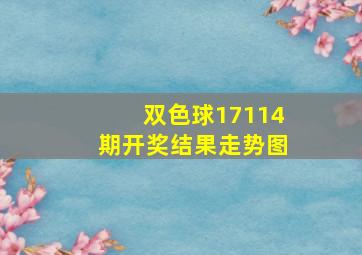 双色球17114
期开奖结果走势图